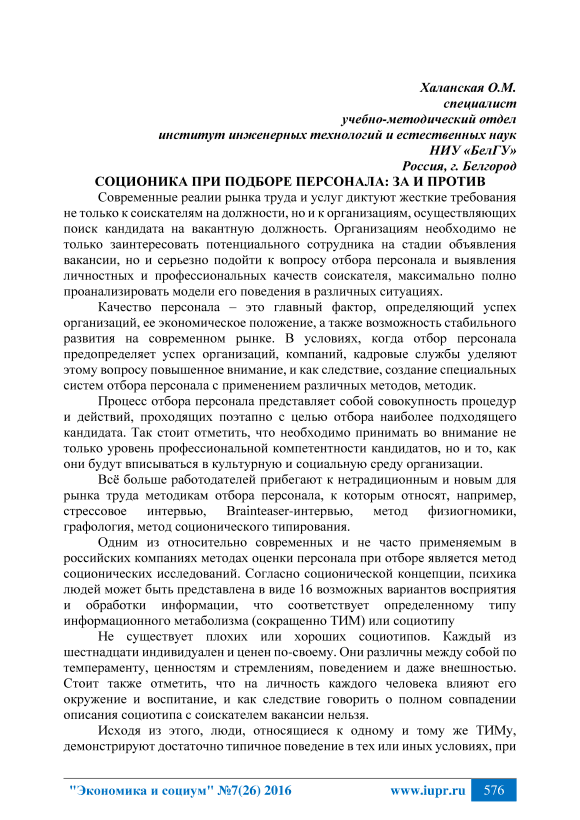 Халанская О.М.
специалист
учебно-методический отдел
институт инженерных технологий и естественных наук
НИУ «БелГУ»
Россия, г. Белгород

СОЦИОНИКА ПРИ ПОДБОРЕ ПЕРСОНАЛА: ЗА И ПРОТИВ

Современные реалии рынка труда и услуг диктуют жесткие требования не только к соискателям на должности, но и к организациям, осуществляющих поиск кандидата на вакантную должность. Организациям необходимо не только заинтересовать потенциального сотрудника на стадии объявления вакансии, но и серьезно подойти к вопросу отбора персонала и выявления личностных и профессиональных качеств соискателя, максимально полно проанализировать модели его поведения в различных ситуациях.

Качество персонала – это главный фактор, определяющий успех организаций, ее экономическое положение, а также возможность стабильного развития на современном рынке. В условиях, когда отбор персонала предопределяет успех организаций, компаний, кадровые службы уделяют этому вопросу повышенное внимание, и как следствие, создание специальных систем отбора персонала с применением различных методов, методик.

Процесс отбора персонала представляет собой совокупность процедур и действий, проходящих поэтапно с целью отбора наиболее подходящего кандидата. Так стоит отметить, что необходимо принимать во внимание не только уровень профессиональной компетентности кандидатов, но и то, как они будут вписываться в культурную и социальную среду организации.

Всё больше работодателей прибегают к нетрадиционным и новым для рынка труда методикам отбора персонала, к которым относят, например, стрессовое интервью, Brainteaser-интервью, метод физиогномики, графология, метод соционического типирования.

Одним из относительно современных и не часто применяемым в российских компаниях методах оценки персонала при отборе является метод соционических исследований. Согласно соционической концепции, психика людей может быть представлена в виде 16 возможных вариантов восприятия и обработки информации, что соответствует определенному типу информационного метаболизма (сокращенно ТИМ) или социотипу

Не существует плохих или хороших социотипов. Каждый из шестнадцати индивидуален и ценен по-своему. Они различны между собой по темпераменту, ценностям и стремлениям, поведением и даже внешностью. Стоит также отметить, что на личность каждого человека влияют его окружение и воспитание, и как следствие говорить о полном совпадении описания социотипа с соискателем вакансии нельзя.

Исходя из этого, люди, относящиеся к одному и тому же ТИМу, демонстрируют достаточно типичное поведение в тех или иных условиях, при

"Экономика и социум" №7(26) 2016 www.iupr.ru 576